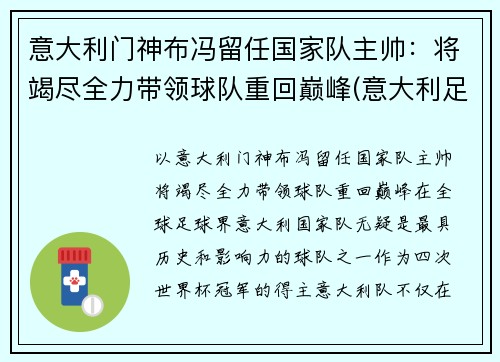 意大利门神布冯留任国家队主帅：将竭尽全力带领球队重回巅峰(意大利足

以意大利门神布冯留任国家队主帅将竭尽全力带领球队重回巅峰在全球足球界意大利国家队无疑是最具历史和影响力的球队之一作为四次世界杯冠军的得主意大利队不仅在